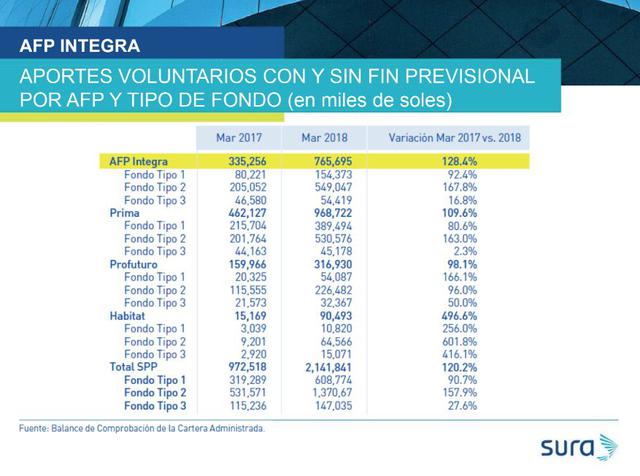 AFP INTEGRA

APORTES VOLUNTARIOS CON Y SIN FIN PREVISIONAL POR AFP Y TIPO DE FONDO (en miles de soles)

| | Mar 2017 | Mar 2018 | Variación Mar 2017 vs. 2018 |
|---|---|---|---|
| AFP Integra | 335,256 | 765,695 | 128.4% |
| Fondo Tipo 1 | 80,221 | 154,373 | 92.4% |
| Fondo Tipo 2 | 205,052 | 549,047 | 167.8% |
| Fondo Tipo 3 | 46,580 | 54,419 | 16.8% |
| Prima | 462,127 | 968,722 | 109.6% |
| Fondo Tipo 1 | 215,704 | 389,494 | 80.6% |
| Fondo Tipo 2 | 201,764 | 530,576 | 163.0% |
| Fondo Tipo 3 | 44,163 | 45,178 | 2.3% |
| Profuturo | 159,966 | 316,930 | 98.1% |
| Fondo Tipo 1 | 20,325 | 54,087 | 166.1% |
| Fondo Tipo 2 | 115,555 | 226,482 | 96.0% |
| Fondo Tipo 3 | 21,573 | 32,367 | 50.0% |
| Habitat | 15,169 | 90,493 | 496.6% |
| Fondo Tipo 1 | 3,039 | 10,820 | 256.0% |
| Fondo Tipo 2 | 9,201 | 64,566 | 601.8% |
| Fondo Tipo 3 | 2,920 | 15,071 | 416.1% |
| Total SPP | 972,518 | 2,141,841 | 120.2% |
| Fondo Tipo 1 | 319,289 | 608,774 | 90.7% |
| Fondo Tipo 2 | 531,571 | 1,370,67 | 157.9% |
| Fondo Tipo 3 | 115,236 | 147,035 | 27.6% |

Fuente: Balance de Comprobación de la Cartera Administrada.

sura